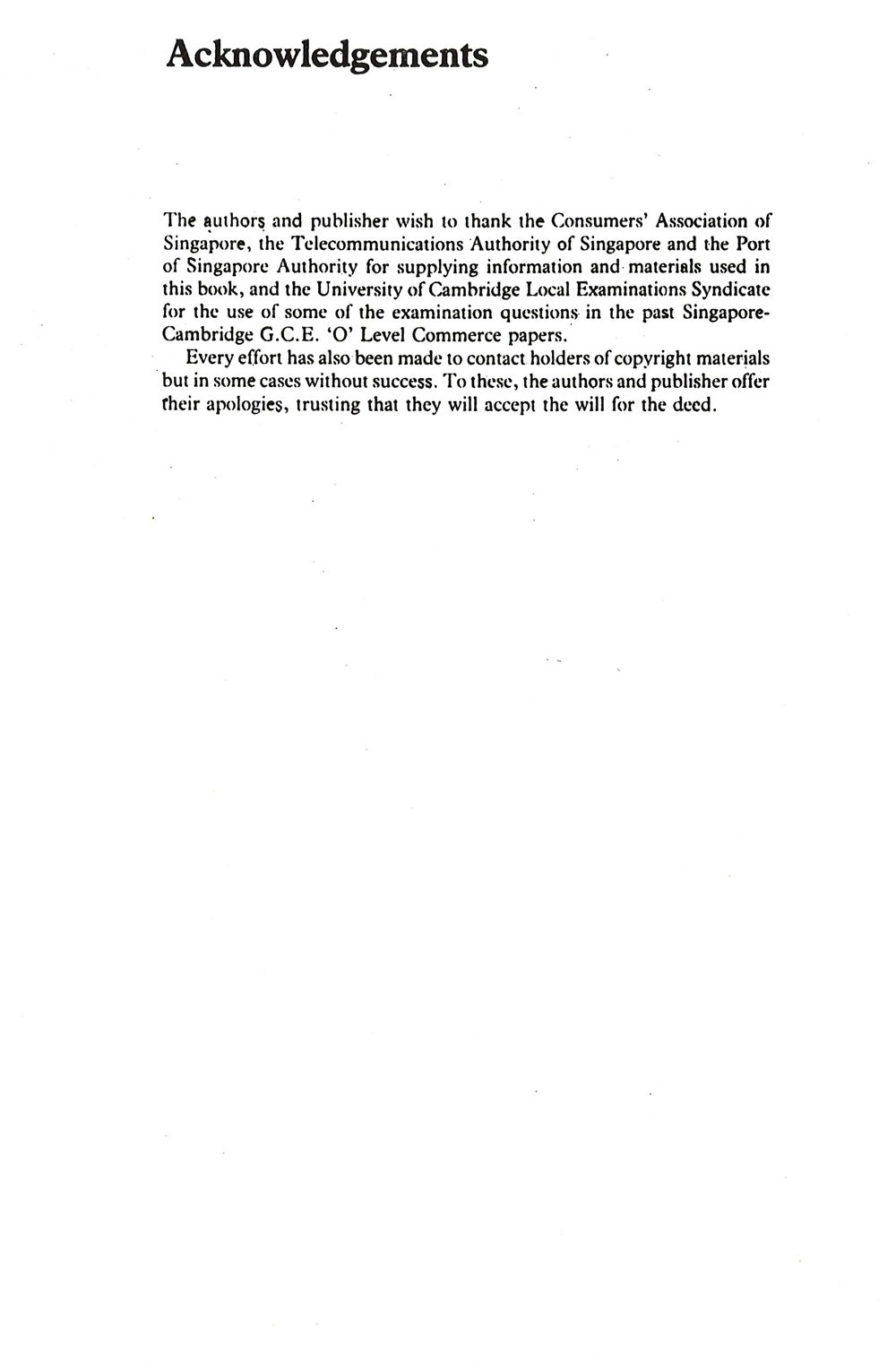 Acknowledgements

The authors and publisher wish to thank the Consumers' Association of Singapore, the Telecommunications Authority of Singapore and the Port of Singapore Authority for supplying information and materials used in this book, and the University of Cambridge Local Examinations Syndicate for the use of some of the examination questions in the past Singapore-Cambridge G.C.E. 'O' Level Commerce papers.

Every effort has also been made to contact holders of copyright materials but in some cases without success. To these, the authors and publisher offer their apologies, trusting that they will accept the will for the deed.